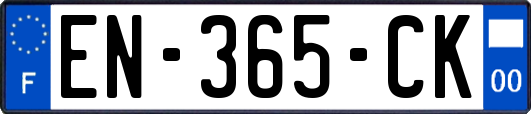 F
EN-365-CK
00